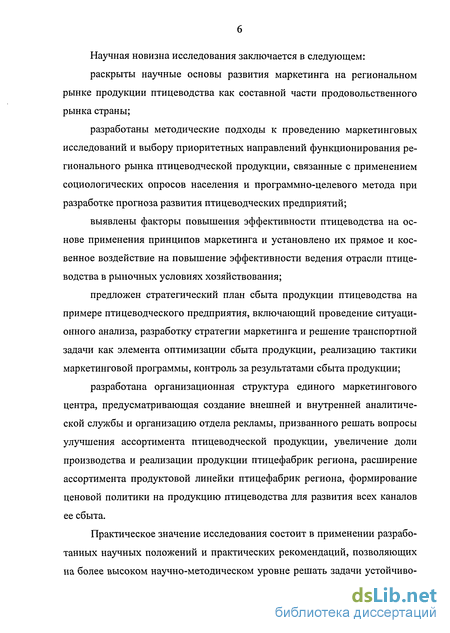 6

Научная новизна исследования заключается в следующем:

раскрыты научные основы развития маркетинга на региональном рынке продукции птицеводства как составной части продовольственного рынка страны;

разработаны методические подходы к проведению маркетинговых исследований и выбору приоритетных направлений функционирования регионального рынка птицеводческой продукции, связанные с применением социологических опросов населения и программно-целевого метода при разработке прогноза развития птицеводческих предприятий;

выявлены факторы повышения эффективности птицеводства на основе применения принципов маркетинга и установлено их прямое и косвенное воздействие на повышение эффективности ведения отрасли птицеводства в рыночных условиях хозяйствования;

предложен стратегический план сбыта продукции птицеводства на примере птицеводческого предприятия, включающий проведение ситуационного анализа, разработку стратегии маркетинга и решение транспортной задачи как элемента оптимизации сбыта продукции, реализацию тактики маркетинговой программы, контроль за результатами сбыта продукции;

разработана организационная структура единого маркетингового центра, предусматривающая создание внешней и внутренней аналитической службы и организацию отдела рекламы, призванного решать вопросы улучшения ассортимента птицеводческой продукции, увеличение доли производства и реализации продукции птицефабрик региона, расширение ассортимента продуктовой линейки птицефабрик региона, формирование ценовой политики на продукцию птицеводства для развития всех каналов ее сбыта.

Практическое значение исследования состоит в применении разработанных научных положений и практических рекомендаций, позволяющих на более высоком научно-методическом уровне решать задачи устойчиво-

dsLib.net
библиотека диссертаций